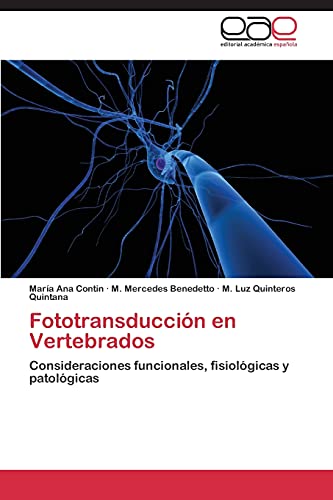 eae
editorial académica española

María Ana Contin · M. Mercedes Benedetto · M. Luz Quinteros Quintana

Fototransducción en Vertebrados

Consideraciones funcionales, fisiológicas y patológicas